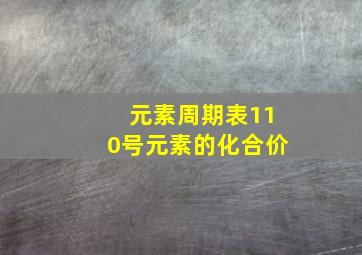 元素周期表110号元素的化合价